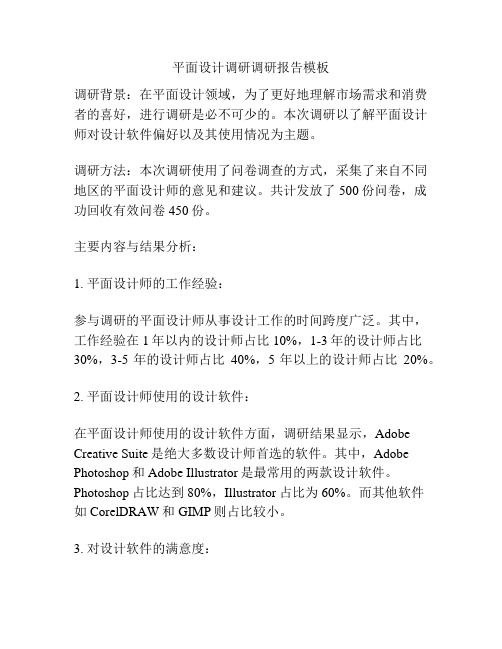 平面设计调研调研报告模板

调研背景：在平面设计领域，为了更好地理解市场需求和消费者的喜好，进行调研是必不可少的。本次调研以了解平面设计师对设计软件偏好以及其使用情况为主题。

调研方法：本次调研使用了问卷调查的方式，采集了来自不同地区的平面设计师的意见和建议。共计发放了 500 份问卷，成功回收有效问卷 450 份。

主要内容与结果分析：

1. 平面设计师的工作经验：

参与调研的平面设计师从事设计工作的时间跨度广泛。其中，工作经验在 1 年以内的设计师占比 10%，1-3 年的设计师占比 30%，3-5 年的设计师占比 40%，5 年以上的设计师占比 20%。

2. 平面设计师使用的设计软件：

在平面设计师使用的设计软件方面，调研结果显示，Adobe Creative Suite 是绝大多数设计师首选的软件。其中，Adobe Photoshop 和 Adobe Illustrator 是最常用的两款设计软件。Photoshop 占比达到 80%，Illustrator 占比为 60%。而其他软件如 CorelDRAW 和 GIMP 则占比较小。

3. 对设计软件的满意度：